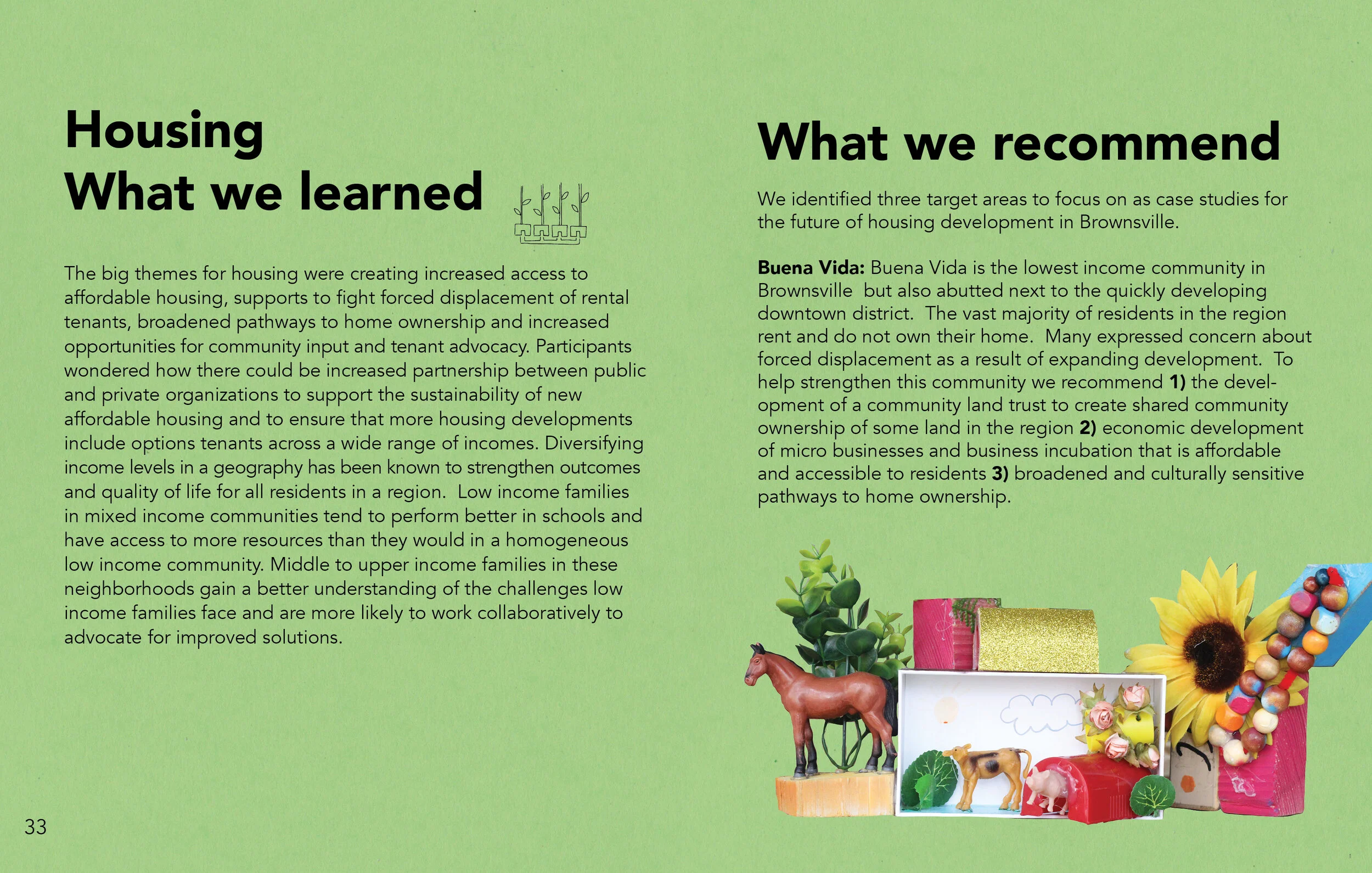 Housing
What we learned

The big themes for housing were creating increased access to affordable housing, supports to fight forced displacement of rental tenants, broadened pathways to home ownership and increased opportunities for community input and tenant advocacy. Participants wondered how there could be increased partnership between public and private organizations to support the sustainability of new affordable housing and to ensure that more housing developments include options tenants across a wide range of incomes. Diversifying income levels in a geography has been known to strengthen outcomes and quality of life for all residents in a region. Low income families in mixed income communities tend to perform better in schools and have access to more resources than they would in a homogeneous low income community. Middle to upper income families in these neighborhoods gain a better understanding of the challenges low income families face and are more likely to work collaboratively to advocate for improved solutions.

33

What we recommend

We identified three target areas to focus on as case studies for the future of housing development in Brownsville.

Buena Vida: Buena Vida is the lowest income community in Brownsville but also abutted next to the quickly developing downtown district. The vast majority of residents in the region rent and do not own their home. Many expressed concern about forced displacement as a result of expanding development. To help strengthen this community we recommend 1) the development of a community land trust to create shared community ownership of some land in the region 2) economic development of micro businesses and business incubation that is affordable and accessible to residents 3) broadened and culturally sensitive pathways to home ownership.